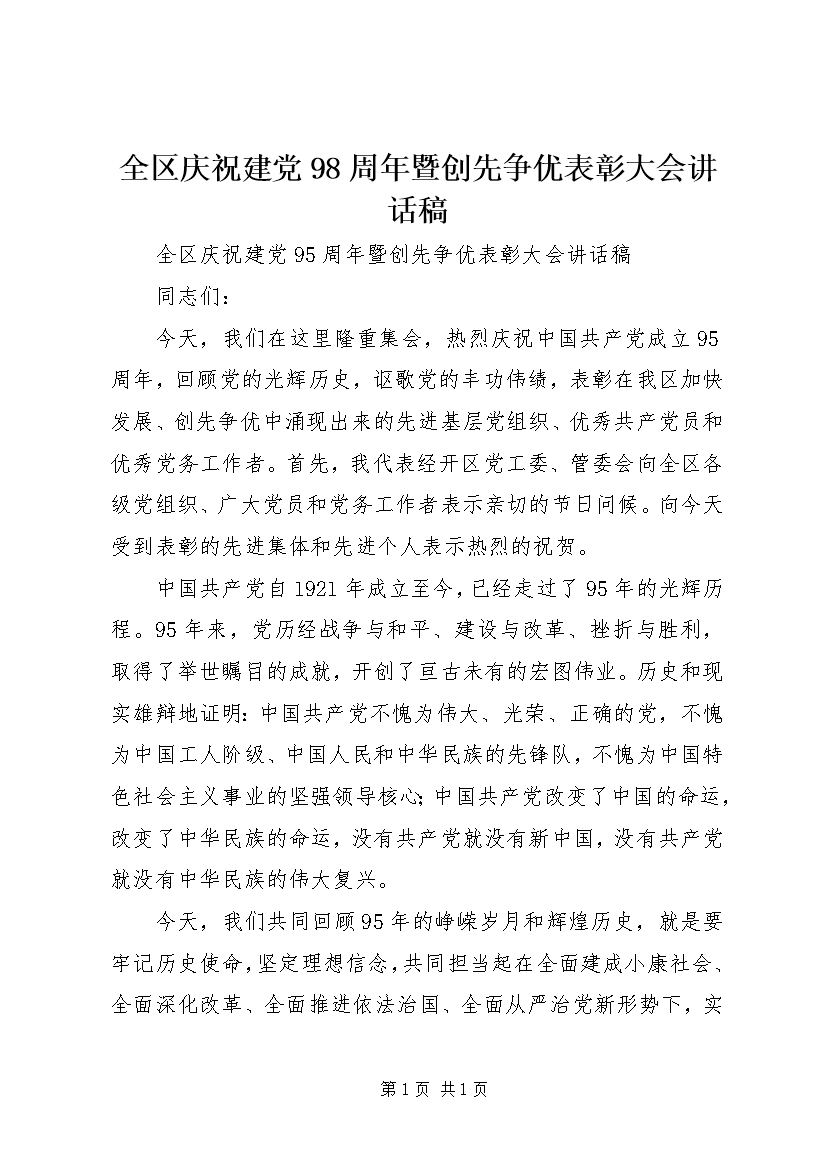 全区庆祝建党98周年暨创先争优表彰大会讲话稿

全区庆祝建党95周年暨创先争优表彰大会讲话稿

同志们：

今天，我们在这里隆重集会，热烈庆祝中国共产党成立95周年，回顾党的光辉历史，讴歌党的丰功伟绩，表彰在我区加快发展、创先争优中涌现出来的先进基层党组织、优秀共产党员和优秀党务工作者。首先，我代表经开区党工委、管委会向全区各级党组织、广大党员和党务工作者表示亲切的节日问候。向今天受到表彰的先进集体和先进个人表示热烈的祝贺。

中国共产党自1921年成立至今，已经走过了95年的光辉历程。95年来，党历经战争与和平、建设与改革、挫折与胜利，取得了举世瞩目的成就，开创了亘古未有的宏图伟业。历史和现实雄辩地证明：中国共产党不愧为伟大、光荣、正确的党，不愧为中国工人阶级、中国人民和中华民族的先锋队，不愧为中国特色社会主义事业的坚强领导核心；中国共产党改变了中国的命运，改变了中华民族的命运，没有共产党就没有新中国，没有共产党就没有中华民族的伟大复兴。

今天，我们共同回顾95年的峥嵘岁月和辉煌历史，就是要牢记历史使命，坚定理想信念，共同担当起在全面建成小康社会、全面深化改革、全面推进依法治国、全面从严治党新形势下，实

第1页 共1页